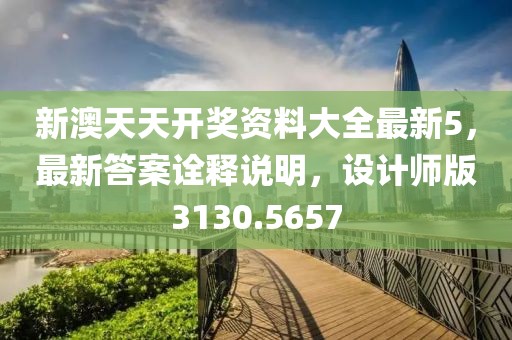 新澳天天开奖资料大全最新5，最新答案诠释说明，设计师版3130.5657